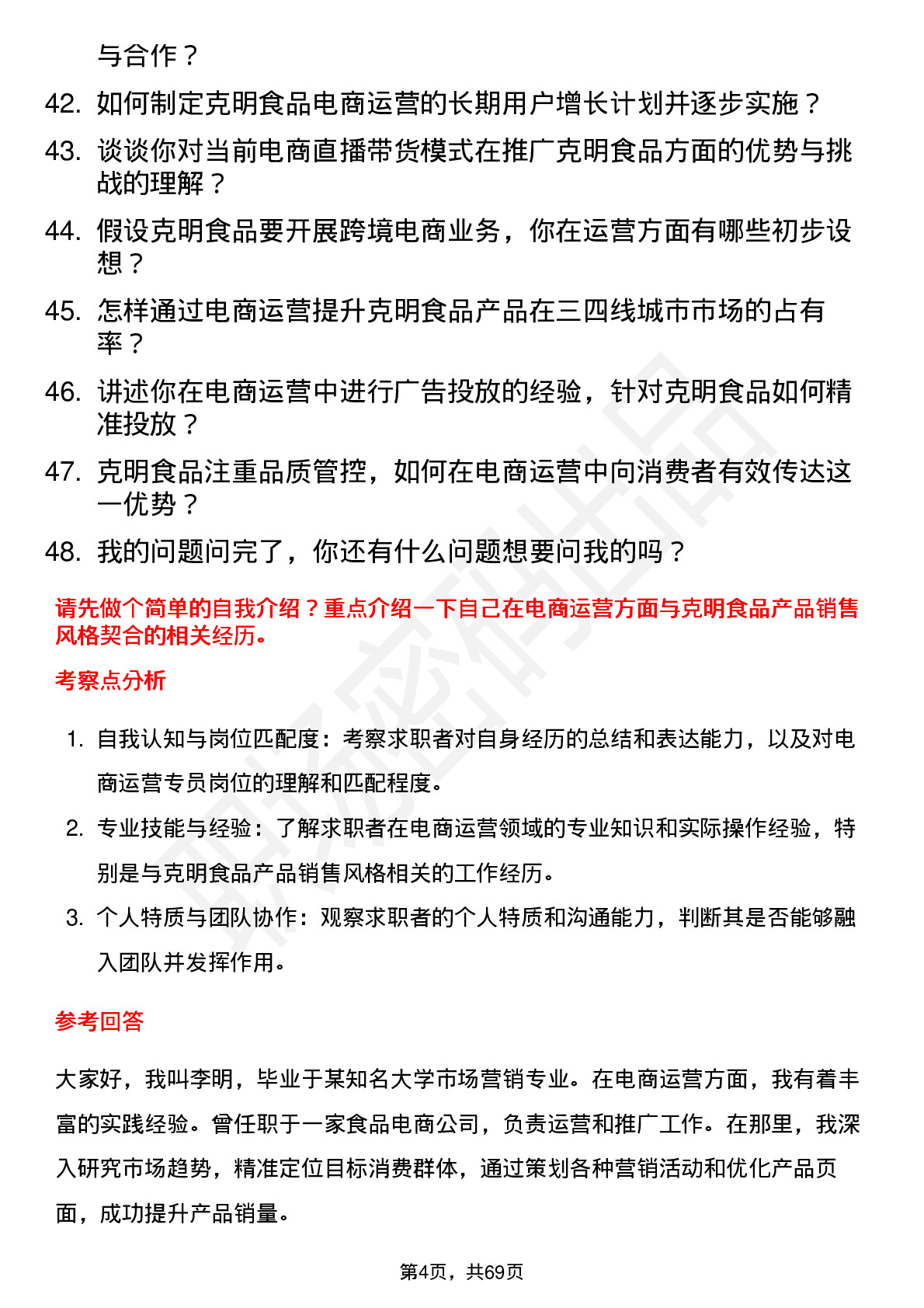 与合作？

42. 如何制定克明食品电商运营的长期用户增长计划并逐步实施？

43. 谈谈你对当前电商直播带货模式在推广克明食品方面的优势与挑战的理解？

44. 假设克明食品要开展跨境电商业务，你在运营方面有哪些初步设想？

45. 怎样通过电商运营提升克明食品产品在三四线城市市场的占有率？

46. 讲述你在电商运营中进行广告投放的经验，针对克明食品如何精准投放？

47. 克明食品注重品质管控，如何在电商运营中向消费者有效传达这一优势？

48. 我的问题问完了，你还有什么问题想要问我的吗？

请先做个简单的自我介绍？重点介绍一下自己在电商运营方面与克明食品产品销售风格契合的相关经历。

考察点分析

1. 自我认知与岗位匹配度：考察求职者对自身经历的总结和表达能力，以及对电商运营专员岗位的理解和匹配程度。

2. 专业技能与经验：了解求职者在电商运营领域的专业知识和实际操作经验，特别是与克明食品产品销售风格相关的工作经历。

3. 个人特质与团队协作：观察求职者的个人特质和沟通能力，判断其是否能够融入团队并发挥作用。

参考回答

大家好，我叫李明，毕业于某知名大学市场营销专业。在电商运营方面，我有着丰富的实践经验。曾任职于一家食品电商公司，负责运营和推广工作。在那里，我深入研究市场趋势，精准定位目标消费群体，通过策划各种营销活动和优化产品页面，成功提升产品销量。

第4页，共69页